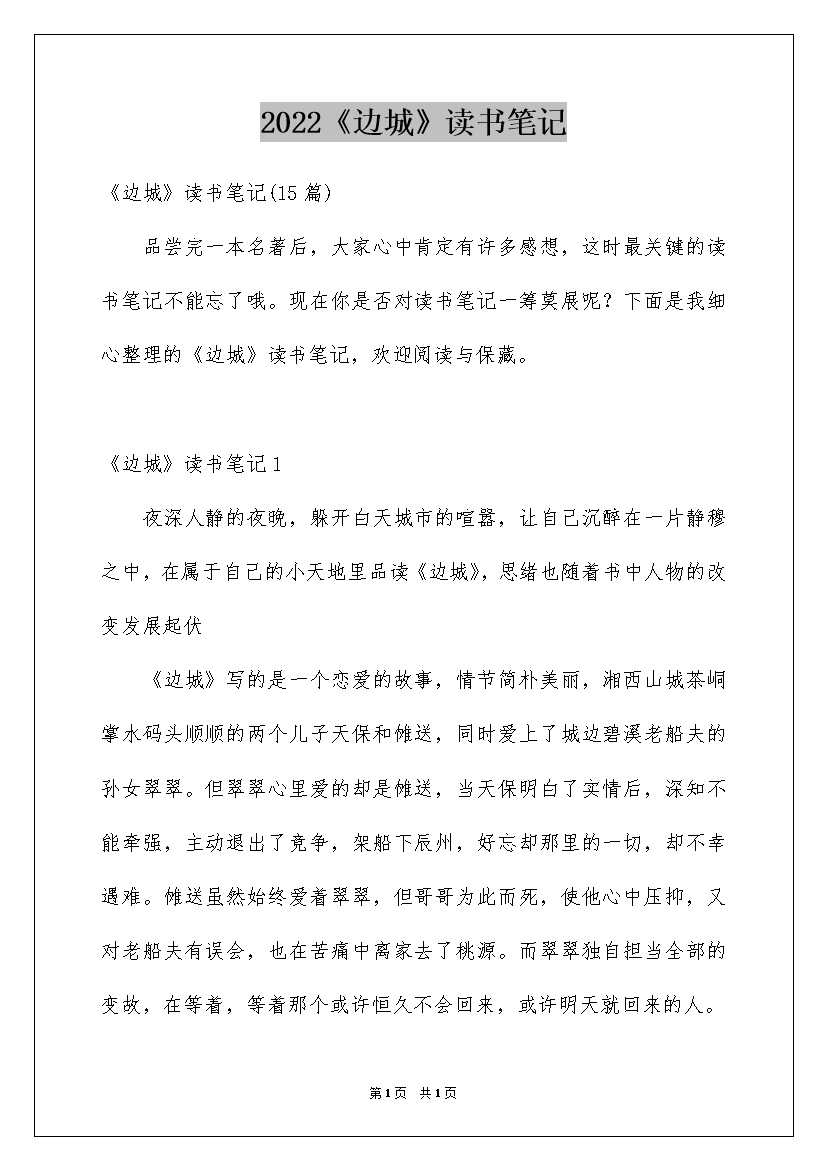 2022《边城》读书笔记

《边城》读书笔记(15篇)

品尝完一本名著后，大家心中肯定有许多感想，这时最关键的读书笔记不能忘了哦。现在你是否对读书笔记一筹莫展呢？下面是我细心整理的《边城》读书笔记，欢迎阅读与保藏。

《边城》读书笔记1

夜深人静的夜晚，躲开白天城市的喧嚣，让自己沉醉在一片静穆之中，在属于自己的小天地里品读《边城》，思绪也随着书中人物的改变发展起伏

《边城》写的是一个恋爱的故事，情节简朴美丽，湘西山城茶峒掌水码头顺顺的两个儿子天保和傩送，同时爱上了城边碧溪老船夫的孙女翠翠。但翠翠心里爱的却是傩送，当天保明白了实情后，深知不能牵强，主动退出了竞争，架船下辰州，好忘却那里的一切，却不幸遇难。傩送虽然始终爱着翠翠，但哥哥为此而死，使他心中压抑，又对老船夫有误会，也在苦痛中离家去了桃源。而翠翠独自担当全部的变故，在等着，等着那个或许恒久不会回来，或许明天就回来的人。

第1页 共1页